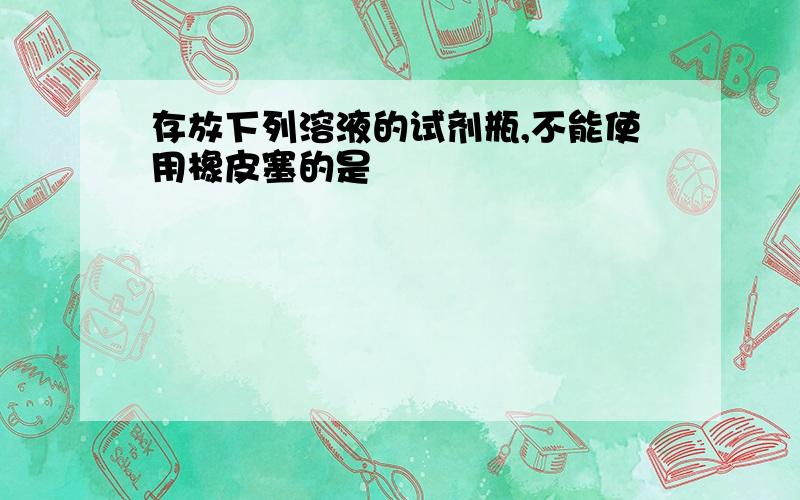 存放下列溶液的试剂瓶,不能使用橡皮塞的是

ABC

Back to School